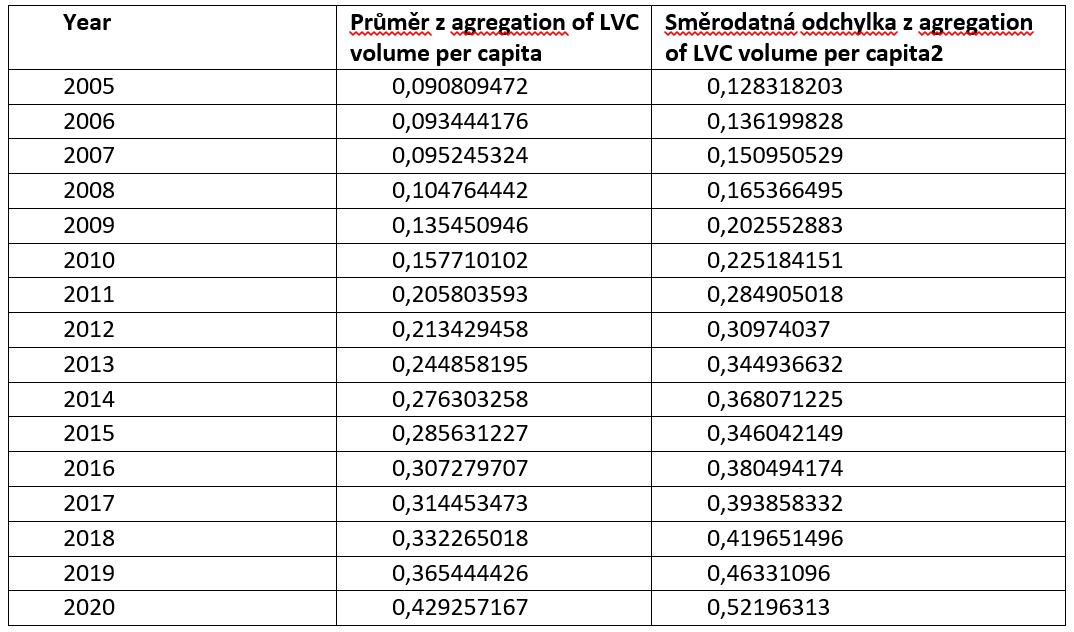 | Year | Průměr z agregation of LVC volume per capita | Směrodatná odchylka z agregation of LVC volume per capita2 |
|---|---|---|
| 2005 | 0,090809472 | 0,128318203 |
| 2006 | 0,093444176 | 0,136199828 |
| 2007 | 0,095245324 | 0,150950529 |
| 2008 | 0,104764442 | 0,165366495 |
| 2009 | 0,135450946 | 0,202552883 |
| 2010 | 0,157710102 | 0,225184151 |
| 2011 | 0,205803593 | 0,284905018 |
| 2012 | 0,213429458 | 0,30974037 |
| 2013 | 0,244858195 | 0,344936632 |
| 2014 | 0,276303258 | 0,368071225 |
| 2015 | 0,285631227 | 0,346042149 |
| 2016 | 0,307279707 | 0,380494174 |
| 2017 | 0,314453473 | 0,393858332 |
| 2018 | 0,332265018 | 0,419651496 |
| 2019 | 0,365444426 | 0,46331096 |
| 2020 | 0,429257167 | 0,52196313 |